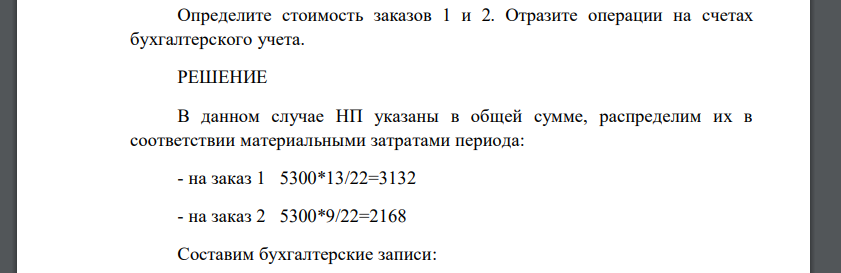 Определите стоимость заказов 1 и 2. Отразите операции на счетах бухгалтерского учета.

РЕШЕНИЕ

В данном случае НП указаны в общей сумме, распределим их в соответствии материальными затратами периода:

- на заказ 1 5300*13/22=3132

- на заказ 2 5300*9/22=2168

Составим бухгалтерские записи: